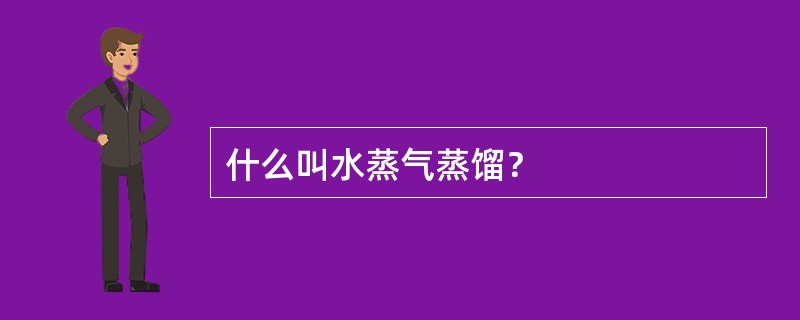 什么叫水蒸气蒸馏？